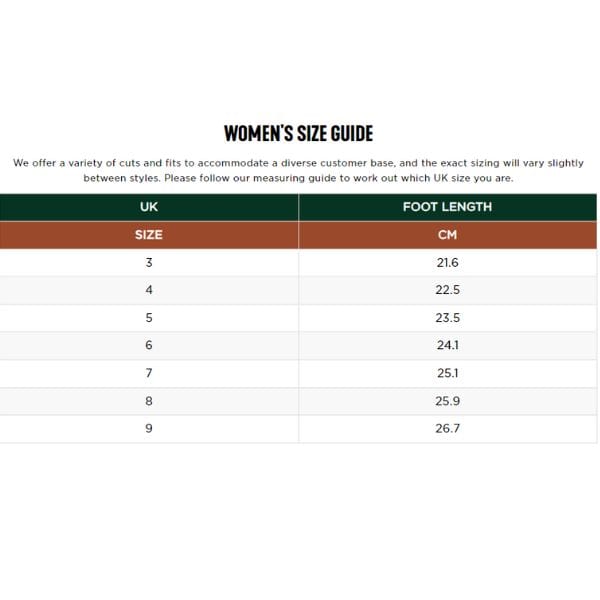 WOMEN'S SIZE GUIDE

We offer a variety of cuts and fits to accommodate a diverse customer base, and the exact sizing will vary slightly between styles. Please follow our measuring guide to work out which UK size you are.

| UK | FOOT LENGTH |
|---|---|
| SIZE | CM |
| 3 | 21.6 |
| 4 | 22.5 |
| 5 | 23.5 |
| 6 | 24.1 |
| 7 | 25.1 |
| 8 | 25.9 |
| 9 | 26.7 |